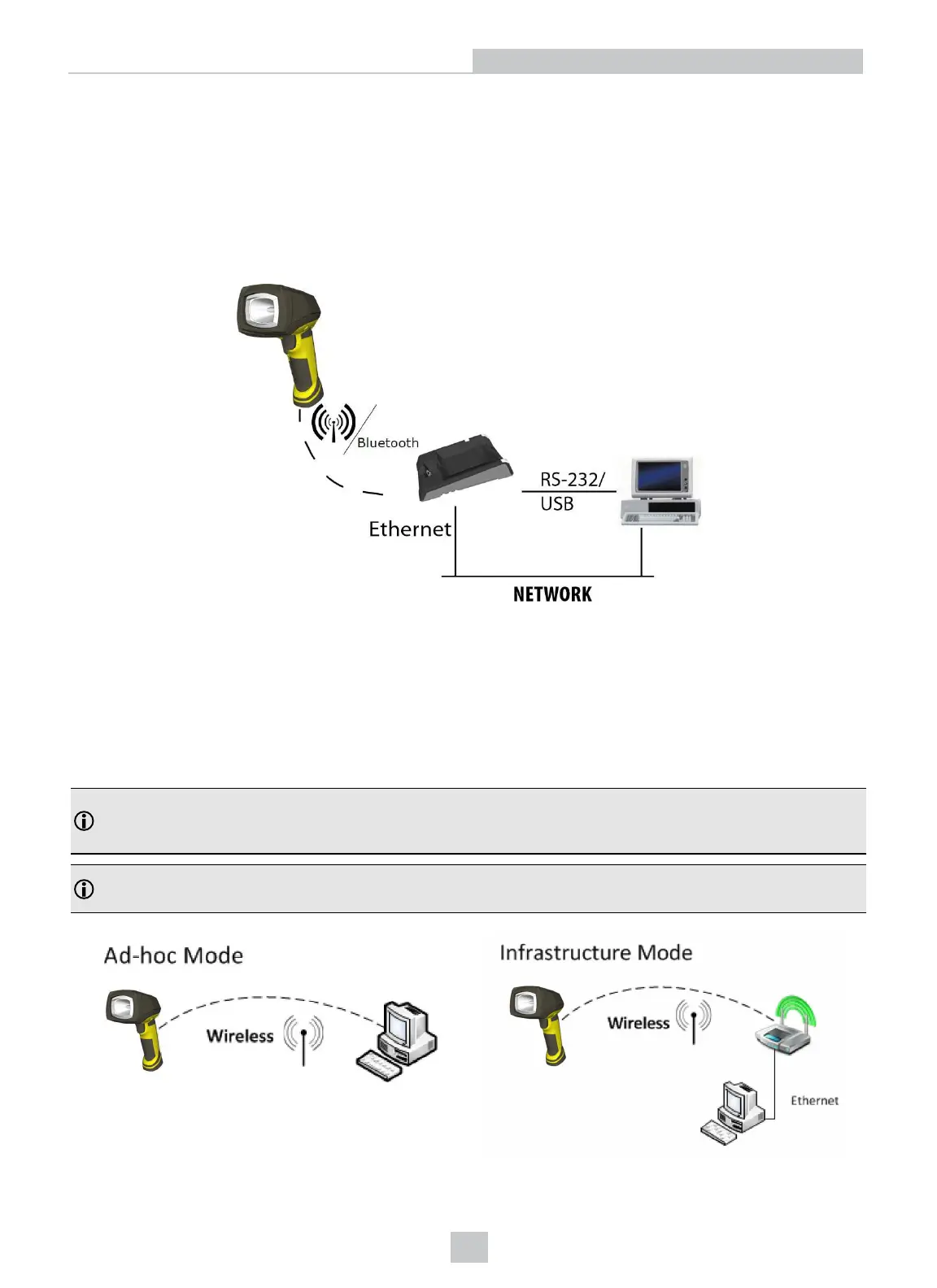 Bluetooth

RS-232/ USB

Ethernet

NETWORK

Ad-hoc Mode

Wireless

Infrastructure Mode

Wireless

Ethernet